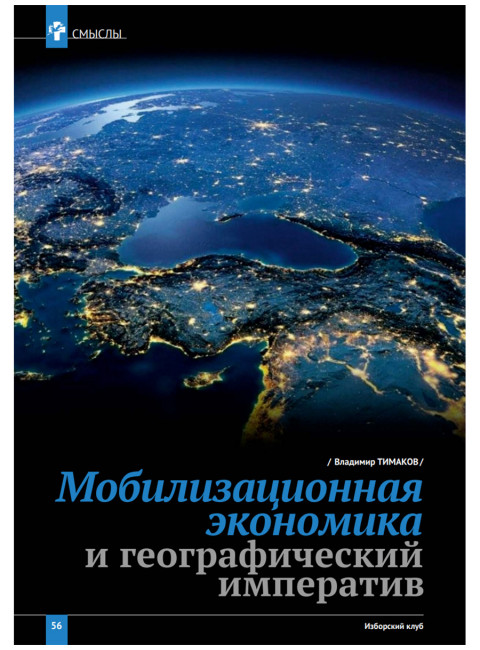 СМЫСЛЫ

/ Владимир ТИМАКОВ /

Мобилизационная экономика и географический императив

56

Изборский клуб